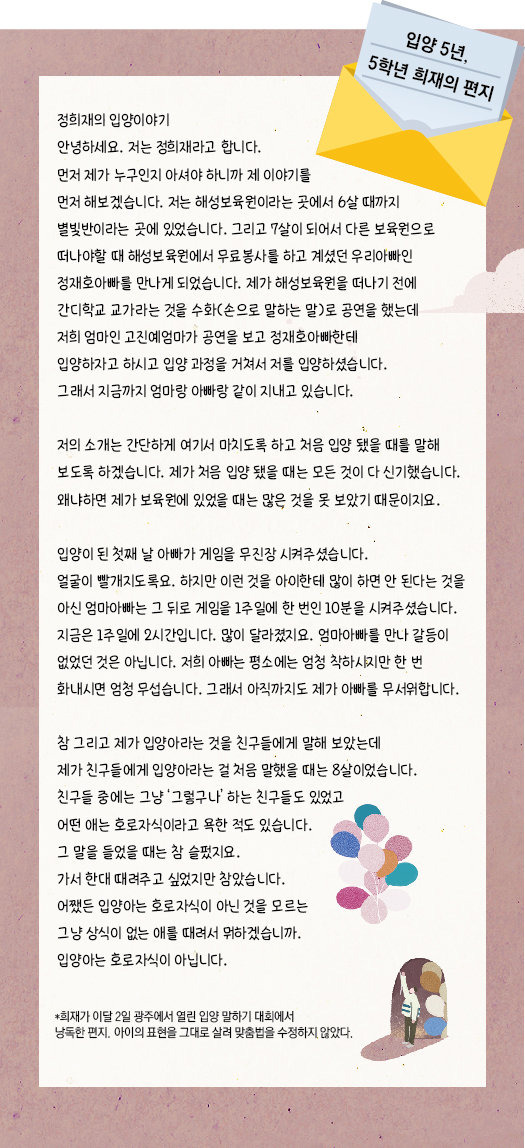 입양 5년,
5학년 희재의 편지

정희재의 입양이야기
안녕하세요. 저는 정희재라고 합니다.
먼저 제가 누구인지 아셔야 하니까 제 이야기를
먼저 해보겠습니다. 저는 해성보육원이라는 곳에서 6살 때까지
별빛반이라는 곳에 있었습니다. 그리고 7살이 되어서 다른 보육원으로
떠나야할 때 해성보육원에서 무료봉사를 하고 계셨던 우리아빠인
정재호아빠를 만나게 되었습니다. 제가 해성보육원을 떠나기 전에
간디학교 교가라는 것을 수화(손으로 말하는 말)로 공연을 했는데
저희 엄마인 고진예엄마가 공연을 보고 정재호아빠한테
입양하자고 하시고 입양 과정을 거쳐서 저를 입양하셨습니다.
그래서 지금까지 엄마랑 아빠랑 같이 지내고 있습니다.

저의 소개는 간단하게 여기서 마치도록 하고 처음 입양 됐을 때를 말해
보도록 하겠습니다. 제가 처음 입양 됐을 때는 모든 것이 다 신기했습니다.
왜냐하면 제가 보육원에 있었을 때는 많은 것을 못 보았기 때문이지요.

입양이 된 첫째 날 아빠가 게임을 무진장 시켜주셨습니다.
얼굴이 빨개지도록요. 하지만 이런 것을 아이한테 많이 하면 안 된다는 것을
아신 엄마아빠는 그 뒤로 게임을 1주일에 한 번인 10분을 시켜주셨습니다.
지금은 1주일에 2시간입니다. 많이 달라졌지요. 엄마아빠를 만나 갈등이
없었던 것은 아닙니다. 저희 아빠는 평소에는 엄청 착하시지만 한 번
화내시면 엄청 무섭습니다. 그래서 아직까지도 제가 아빠를 무서워합니다.

참 그리고 제가 입양아라는 것을 친구들에게 말해 보았는데
제가 친구들에게 입양아라는 걸 처음 말했을 때는 8살이었습니다.
친구들 중에는 그냥 '그렇구나' 하는 친구들도 있었고
어떤 애는 호로자식이라고 욕한 적도 있습니다.
그 말을 들었을 때는 참 슬펐지요.
가서 한대 때려주고 싶었지만 참았습니다.
어쨌든 입양아는 호로자식이 아닌 것을 모르는
그냥 상식이 없는 애를 때려서 뭐하겠습니까.
입양아는 호로자식이 아닙니다.

*희재가 이달 2일 광주에서 열린 입양 말하기 대회에서
낭독한 편지. 아이의 표현을 그대로 살려 맞춤법을 수정하지 않았다.